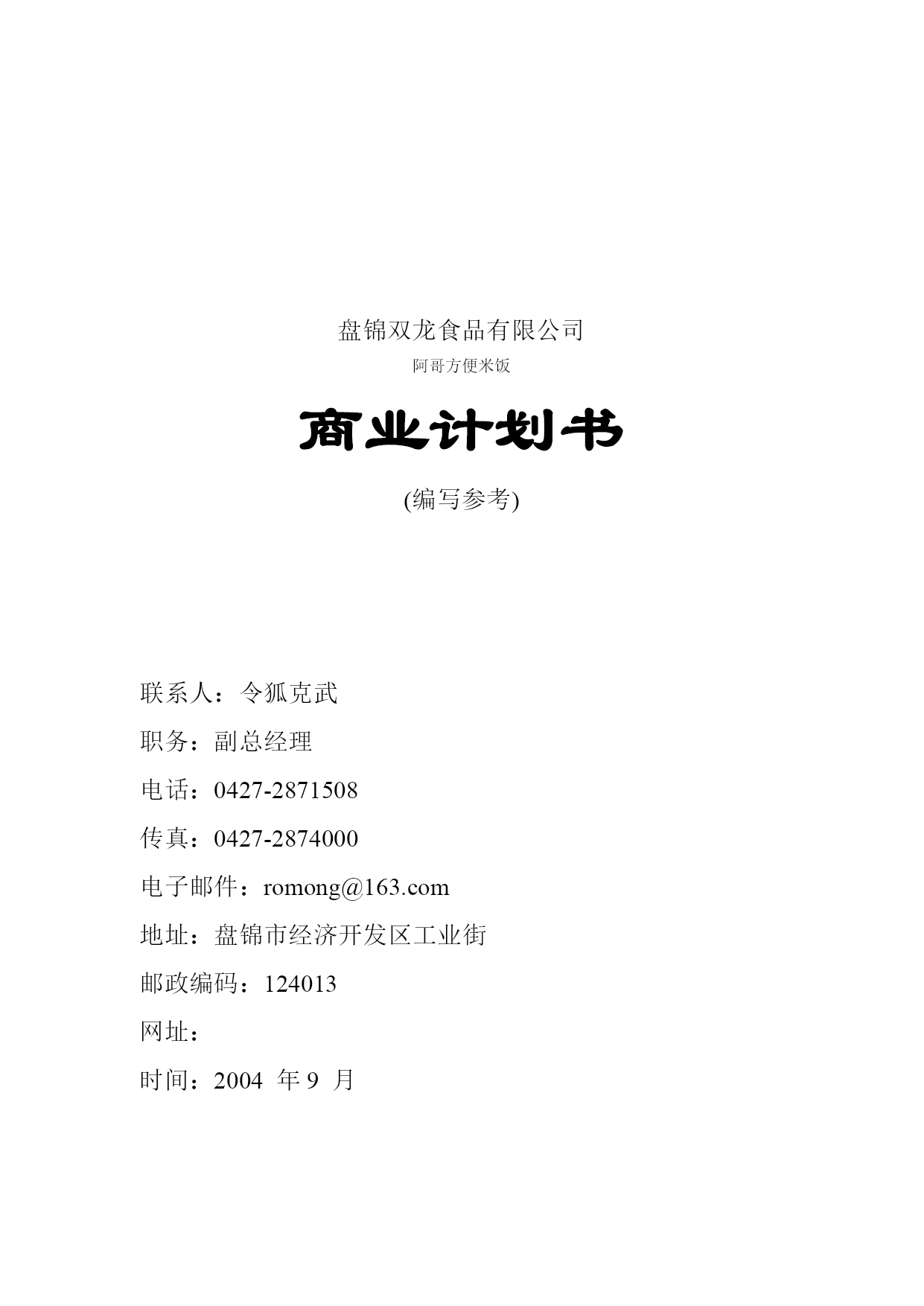 盘锦双龙食品有限公司

阿哥方便米饭

商业计划书

(编写参考)

联系人：令狐克武

职务：副总经理

电话：0427-2871508

传真：0427-2874000

电子邮件：romong@163.com

地址：盘锦市经济开发区工业街

邮政编码：124013

网址：

时间：2004 年 9 月